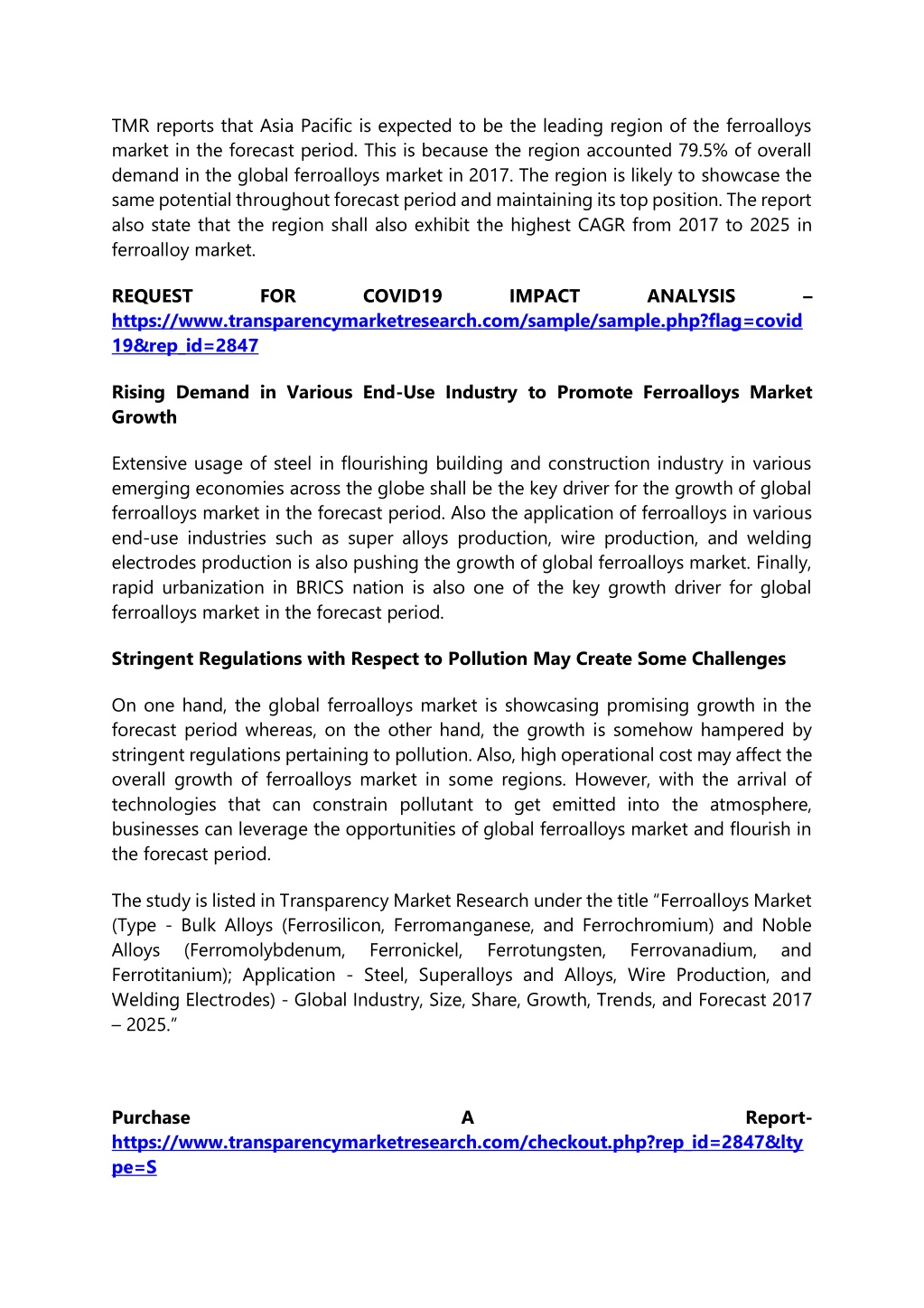 TMR reports that Asia Pacific is expected to be the leading region of the ferroalloys market in the forecast period. This is because the region accounted 79.5% of overall demand in the global ferroalloys market in 2017. The region is likely to showcase the same potential throughout forecast period and maintaining its top position. The report also state that the region shall also exhibit the highest CAGR from 2017 to 2025 in ferroalloy market.

REQUEST FOR COVID19 IMPACT ANALYSIS – https://www.transparencymarketresearch.com/sample/sample.php?flag=covid19&rep_id=2847

Rising Demand in Various End-Use Industry to Promote Ferroalloys Market Growth

Extensive usage of steel in flourishing building and construction industry in various emerging economies across the globe shall be the key driver for the growth of global ferroalloys market in the forecast period. Also the application of ferroalloys in various end-use industries such as super alloys production, wire production, and welding electrodes production is also pushing the growth of global ferroalloys market. Finally, rapid urbanization in BRICS nation is also one of the key growth driver for global ferroalloys market in the forecast period.

Stringent Regulations with Respect to Pollution May Create Some Challenges

On one hand, the global ferroalloys market is showcasing promising growth in the forecast period whereas, on the other hand, the growth is somehow hampered by stringent regulations pertaining to pollution. Also, high operational cost may affect the overall growth of ferroalloys market in some regions. However, with the arrival of technologies that can constrain pollutant to get emitted into the atmosphere, businesses can leverage the opportunities of global ferroalloys market and flourish in the forecast period.

The study is listed in Transparency Market Research under the title “Ferroalloys Market (Type - Bulk Alloys (Ferrosilicon, Ferromanganese, and Ferrochromium) and Noble Alloys (Ferromolybdenum, Ferronickel, Ferrotungsten, Ferrovanadium, and Ferrotitanium); Application - Steel, Superalloys and Alloys, Wire Production, and Welding Electrodes) - Global Industry, Size, Share, Growth, Trends, and Forecast 2017 – 2025.”

Purchase A Report- https://www.transparencymarketresearch.com/checkout.php?rep_id=2847&ltype=S